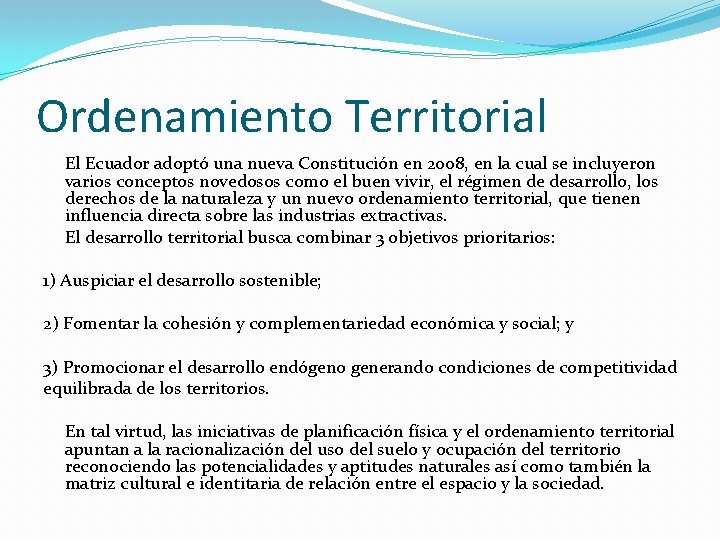 Ordenamiento Territorial

El Ecuador adoptó una nueva Constitución en 2008, en la cual se incluyeron varios conceptos novedosos como el buen vivir, el régimen de desarrollo, los derechos de la naturaleza y un nuevo ordenamiento territorial, que tienen influencia directa sobre las industrias extractivas.

El desarrollo territorial busca combinar 3 objetivos prioritarios:

1) Auspiciar el desarrollo sostenible;

2) Fomentar la cohesión y complementariedad económica y social; y

3) Promocionar el desarrollo endógeno generando condiciones de competitividad equilibrada de los territorios.

En tal virtud, las iniciativas de planificación física y el ordenamiento territorial apuntan a la racionalización del uso del suelo y ocupación del territorio reconociendo las potencialidades y aptitudes naturales así como también la matriz cultural e identitaria de relación entre el espacio y la sociedad.